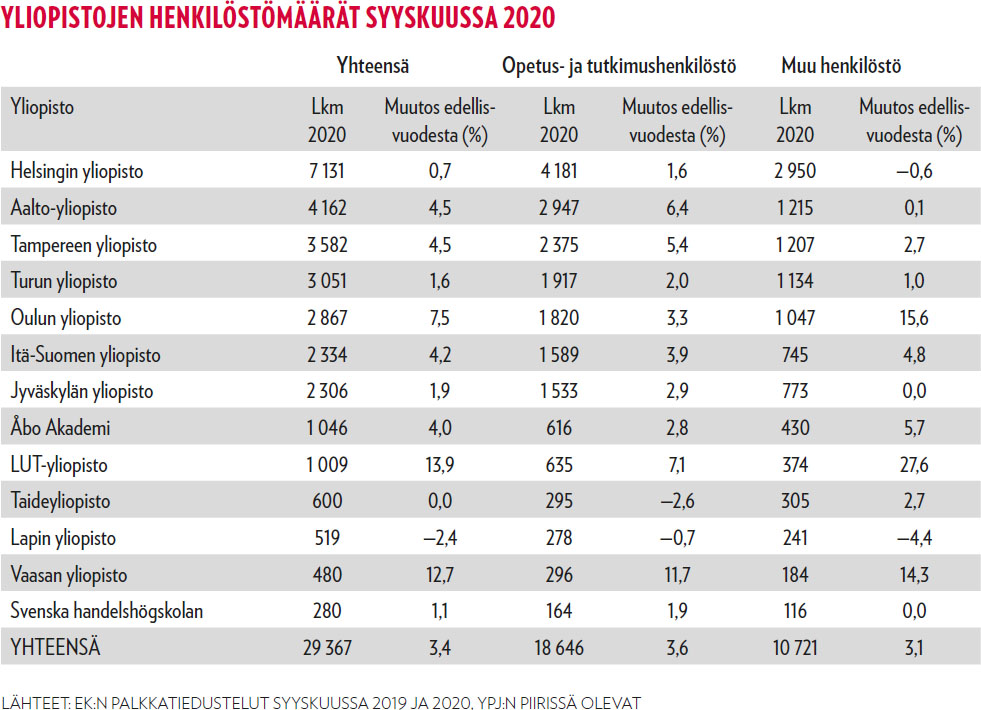 YLIOPISTOJEN HENKILÖSTÖMÄÄRÄT SYYSKUUSSA 2020

| | Yhteensä | | Opetus- ja tutkimushenkilöstö | | Muu henkilöstö | |
|---|---|---|---|---|---|---|
| Yliopisto | Lkm 2020 | Muutos edellisvuodesta (%) | Lkm 2020 | Muutos edellisvuodesta (%) | Lkm 2020 | Muutos edellisvuodesta (%) |
| Helsingin yliopisto | 7 131 | 0,7 | 4 181 | 1,6 | 2 950 | –0,6 |
| Aalto-yliopisto | 4 162 | 4,5 | 2 947 | 6,4 | 1 215 | 0,1 |
| Tampereen yliopisto | 3 582 | 4,5 | 2 375 | 5,4 | 1 207 | 2,7 |
| Turun yliopisto | 3 051 | 1,6 | 1 917 | 2,0 | 1 134 | 1,0 |
| Oulun yliopisto | 2 867 | 7,5 | 1 820 | 3,3 | 1 047 | 15,6 |
| Itä-Suomen yliopisto | 2 334 | 4,2 | 1 589 | 3,9 | 745 | 4,8 |
| Jyväskylän yliopisto | 2 306 | 1,9 | 1 533 | 2,9 | 773 | 0,0 |
| Åbo Akademi | 1 046 | 4,0 | 616 | 2,8 | 430 | 5,7 |
| LUT-yliopisto | 1 009 | 13,9 | 635 | 7,1 | 374 | 27,6 |
| Taideyliopisto | 600 | 0,0 | 295 | –2,6 | 305 | 2,7 |
| Lapin yliopisto | 519 | –2,4 | 278 | –0,7 | 241 | –4,4 |
| Vaasan yliopisto | 480 | 12,7 | 296 | 11,7 | 184 | 14,3 |
| Svenska handelshögskolan | 280 | 1,1 | 164 | 1,9 | 116 | 0,0 |
| YHTEENSÄ | 29 367 | 3,4 | 18 646 | 3,6 | 10 721 | 3,1 |

LÄHTEET: EK:N PALKKATIEDUSTELUT SYYSKUUSSA 2019 JA 2020, YPJ:N PIIRISSÄ OLEVAT